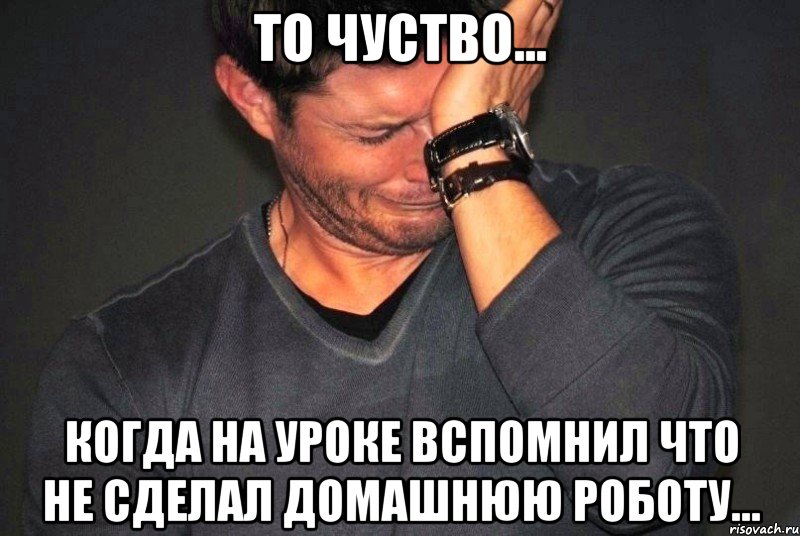 ТО ЧУСТВО...

КОГДА НА УРОКЕ ВСПОМНИЛ ЧТО НЕ СДЕЛАЛ ДОМАШНЮЮ РОБОТУ...

risovach.ru